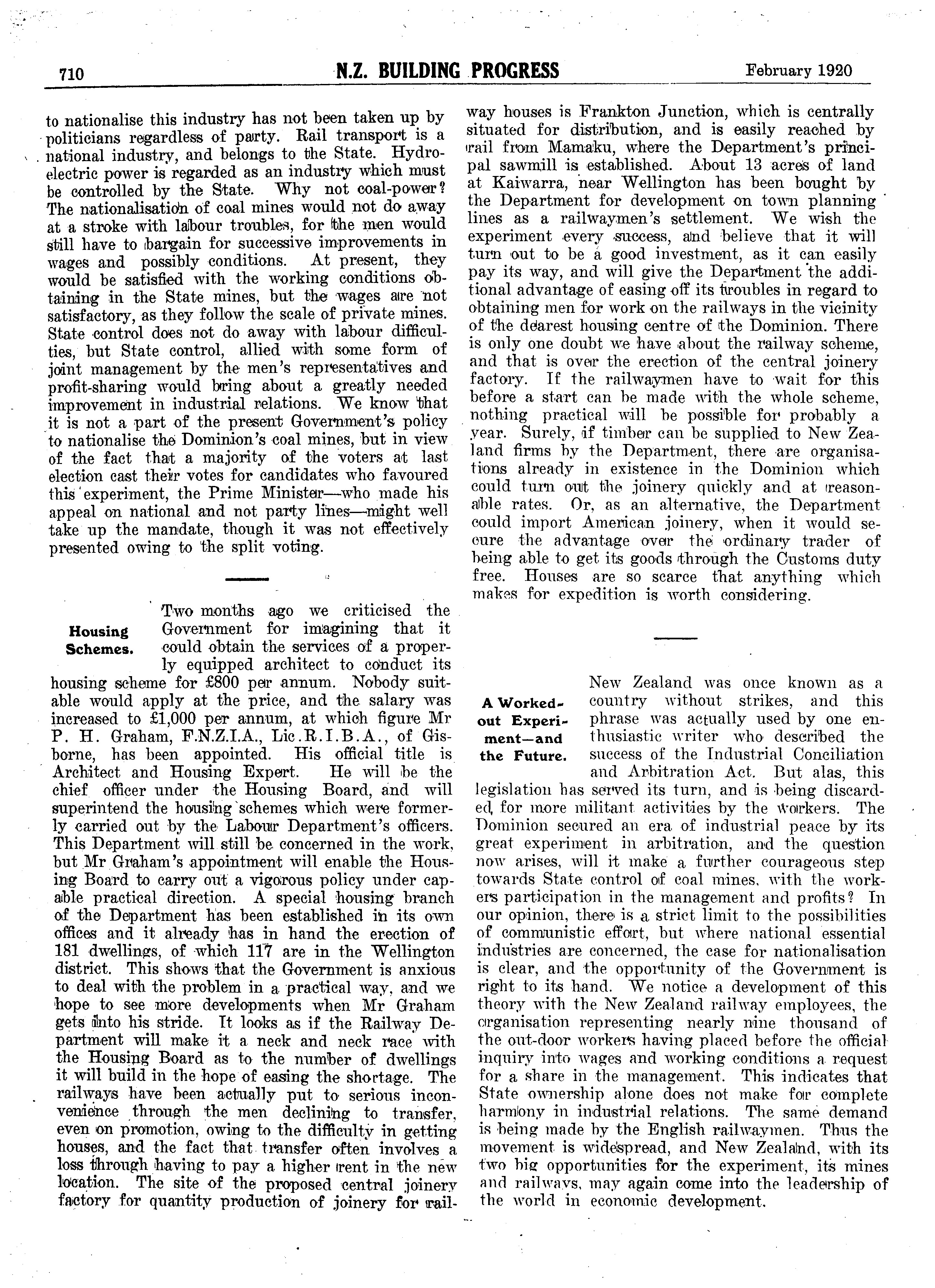 710 N.Z. BUILDING PROGRESS February 1920

to nationalise this industry has not been taken up by politicians regardless of party. Rail transport is a national industry, and belongs to the State. Hydro-electric power is regarded as an industry which must be controlled by the State. Why not coal-power? The nationalisation of coal mines would not do away at a stroke with labour troubles, for the men would still have to bargain for successive improvements in wages and possibly conditions. At present, they would be satisfied with the working conditions obtaining in the State mines, but the wages are not satisfactory, as they follow the scale of private mines. State control does not do away with labour difficulties, but State control, allied with some form of joint management by the men's representatives and profit-sharing would bring about a greatly needed improvement in industrial relations. We know that it is not a part of the present Government's policy to nationalise the Dominion's coal mines, but in view of the fact that a majority of the voters at last election cast their votes for candidates who favoured this experiment, the Prime Minister—who made his appeal on national and not party lines—might well take up the mandate, though it was not effectively presented owing to the split voting.

Housing Schemes.

Two months ago we criticised the Government for imagining that it could obtain the services of a properly equipped architect to conduct its housing scheme for £800 per annum. Nobody suitable would apply at the price, and the salary was increased to £1,000 per annum, at which figure Mr P. H. Graham, F.N.Z.I.A., Lic.R.I.B.A., of Gisborne, has been appointed. His official title is Architect and Housing Expert. He will be the chief officer under the Housing Board, and will superintend the housing schemes which were formerly carried out by the Labour Department's officers. This Department will still be concerned in the work, but Mr Graham's appointment will enable the Housing Board to carry out a vigorous policy under capable practical direction. A special housing branch of the Department has been established in its own offices and it already has in hand the erection of 181 dwellings, of which 117 are in the Wellington district. This shows that the Government is anxious to deal with the problem in a practical way, and we hope to see more developments when Mr Graham gets into his stride. It looks as if the Railway Department will make it a neck and neck race with the Housing Board as to the number of dwellings it will build in the hope of easing the shortage. The railways have been actually put to serious inconvenience through the men declining to transfer, even on promotion, owing to the difficulty in getting houses, and the fact that transfer often involves a loss through having to pay a higher rent in the new location. The site of the proposed central joinery factory for quantity production of joinery for railway houses is Frankton Junction, which is centrally situated for distribution, and is easily reached by rail from Mamaku, where the Department's principal sawmill is established. About 13 acres of land at Kaiwarra, near Wellington has been bought by the Department for development on town planning lines as a railwaymen's settlement. We wish the experiment every success, and believe that it will turn out to be a good investment, as it can easily pay its way, and will give the Department the additional advantage of easing off its troubles in regard to obtaining men for work on the railways in the vicinity of the dearest housing centre of the Dominion. There is only one doubt we have about the railway scheme, and that is over the erection of the central joinery factory. If the railwaymen have to wait for this before a start can be made with the whole scheme, nothing practical will be possible for probably a year. Surely, if timber can be supplied to New Zealand firms by the Department, there are organisations already in existence in the Dominion which could turn out the joinery quickly and at reasonable rates. Or, as an alternative, the Department could import American joinery, when it would secure the advantage over the ordinary trader of being able to get its goods through the Customs duty free. Houses are so scarce that anything which makes for expedition is worth considering.

A Worked-out Experiment—and the Future.

New Zealand was once known as a country without strikes, and this phrase was actually used by one enthusiastic writer who described the success of the Industrial Conciliation and Arbitration Act. But alas, this legislation has served its turn, and is being discarded, for more militant activities by the workers. The Dominion secured an era of industrial peace by its great experiment in arbitration, and the question now arises, will it make a further courageous step towards State control of coal mines, with the workers participation in the management and profits? In our opinion, there is a strict limit to the possibilities of communistic effort, but where national essential industries are concerned, the case for nationalisation is clear, and the opportunity of the Government is right to its hand. We notice a development of this theory with the New Zealand railway employees, the organisation representing nearly nine thousand of the out-door workers having placed before the official inquiry into wages and working conditions a request for a share in the management. This indicates that State ownership alone does not make for complete harmony in industrial relations. The same demand is being made by the English railwaymen. Thus the movement is widespread, and New Zealand, with its two big opportunities for the experiment, its mines and railways, may again come into the leadership of the world in economic development.